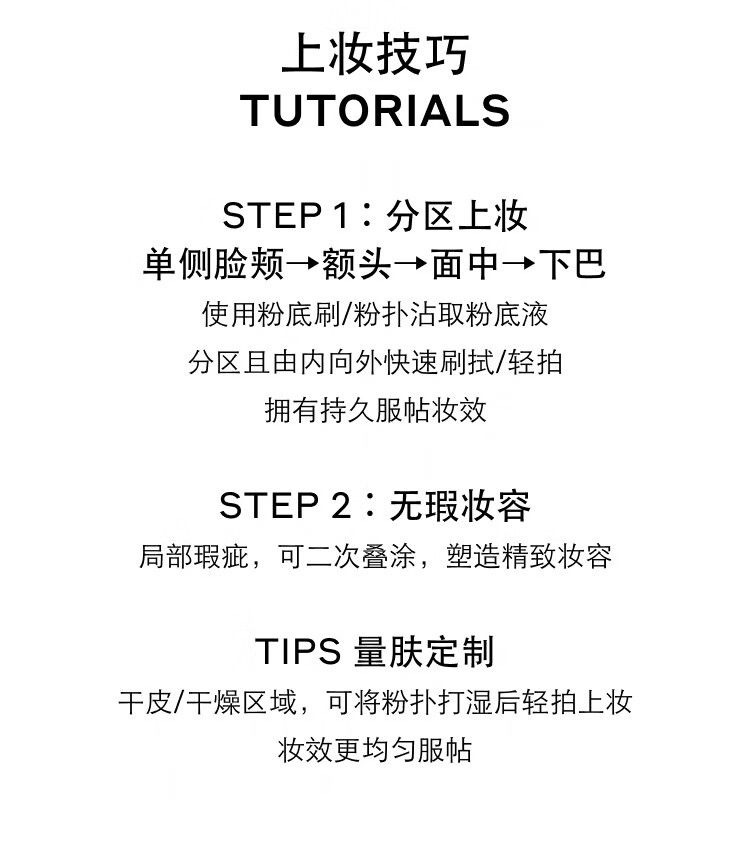 上妆技巧
TUTORIALS

STEP 1：分区上妆
单侧脸颊→额头→面中→下巴
使用粉底刷/粉扑沾取粉底液
分区且由内向外快速刷拭/轻拍
拥有持久服帖妆效

STEP 2：无瑕妆容
局部瑕疵，可二次叠涂，塑造精致妆容

TIPS 量肤定制
干皮/干燥区域，可将粉扑打湿后轻拍上妆
妆效更均匀服帖